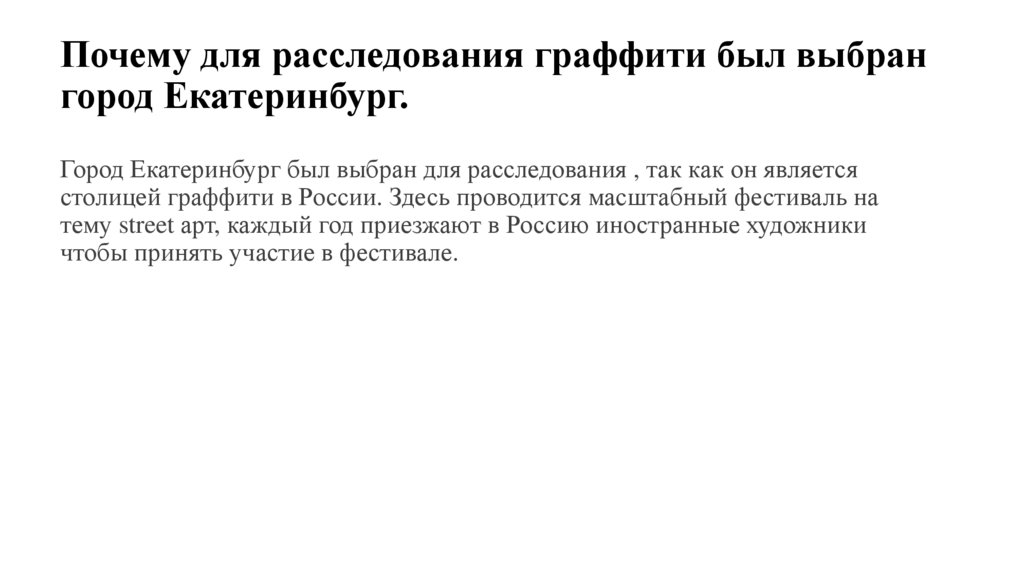 Почему для расследования граффити был выбран город Екатеринбург.

Город Екатеринбург был выбран для расследования , так как он является столицей граффити в России. Здесь проводится масштабный фестиваль на тему street арт, каждый год приезжают в Россию иностранные художники чтобы принять участие в фестивале.